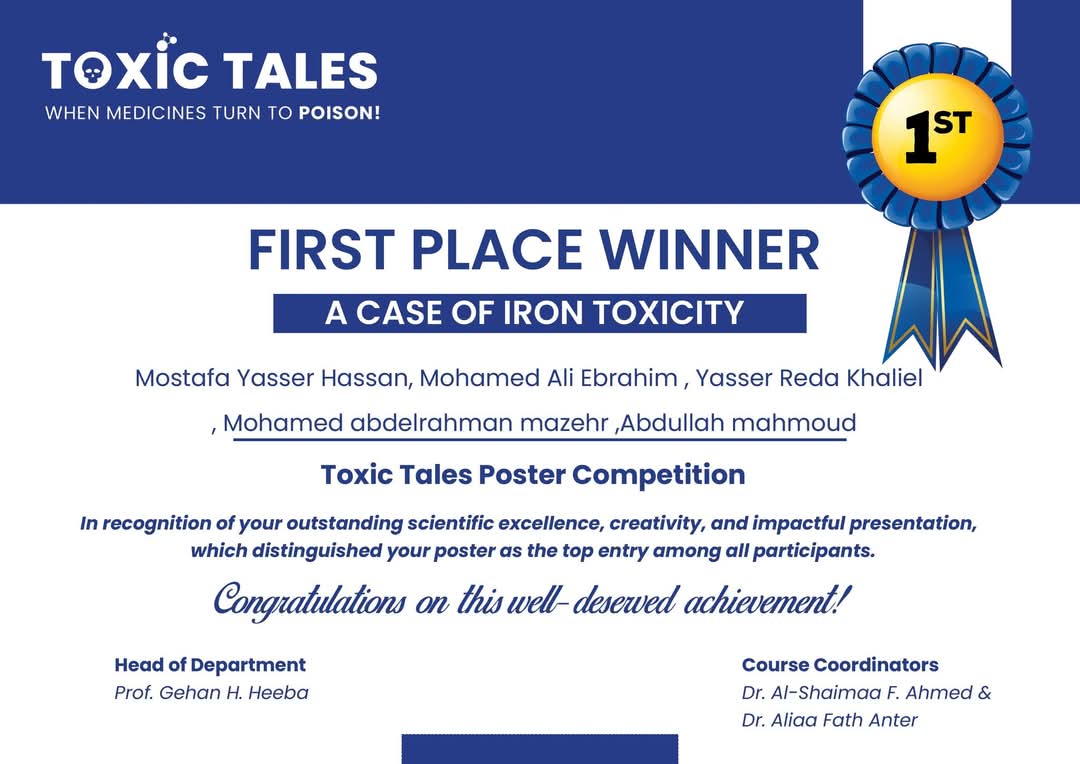 TOXIC TALES
WHEN MEDICINES TURN TO POISON!

1ST

FIRST PLACE WINNER

A CASE OF IRON TOXICITY

Mostafa Yasser Hassan, Mohamed Ali Ebrahim , Yasser Reda Khaliel , Mohamed abdelrahman mazehr ,Abdullah mahmoud

Toxic Tales Poster Competition

In recognition of your outstanding scientific excellence, creativity, and impactful presentation, which distinguished your poster as the top entry among all participants.

Congratulations on this well-deserved achievement!

Head of Department
Prof. Gehan H. Heeba

Course Coordinators
Dr. Al-Shaimaa F. Ahmed &
Dr. Aliaa Fath Anter